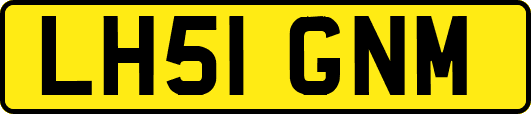 LH51 GNM